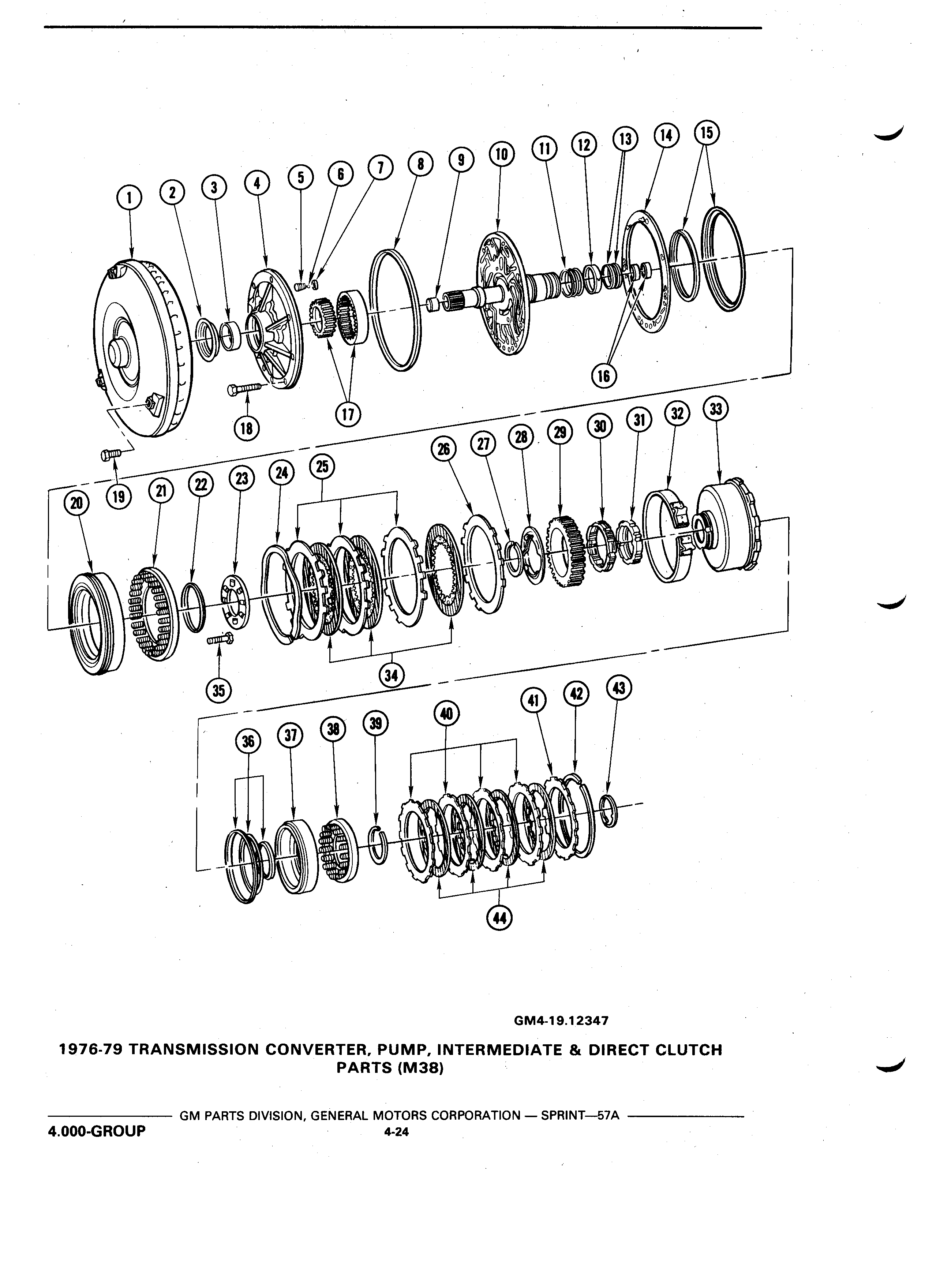 1 2 3 4 5 6 7 8 9 10 11 12 13 14 15

16

17

18

19

20 21 22 23 24 25 26 27 28 29 30 31 32 33

34

35

36 37 38 39 40 41 42 43

44

GM4-19.12347

1976-79 TRANSMISSION CONVERTER, PUMP, INTERMEDIATE & DIRECT CLUTCH PARTS (M38)

GM PARTS DIVISION, GENERAL MOTORS CORPORATION — SPRINT—57A

4.000-GROUP

4-24